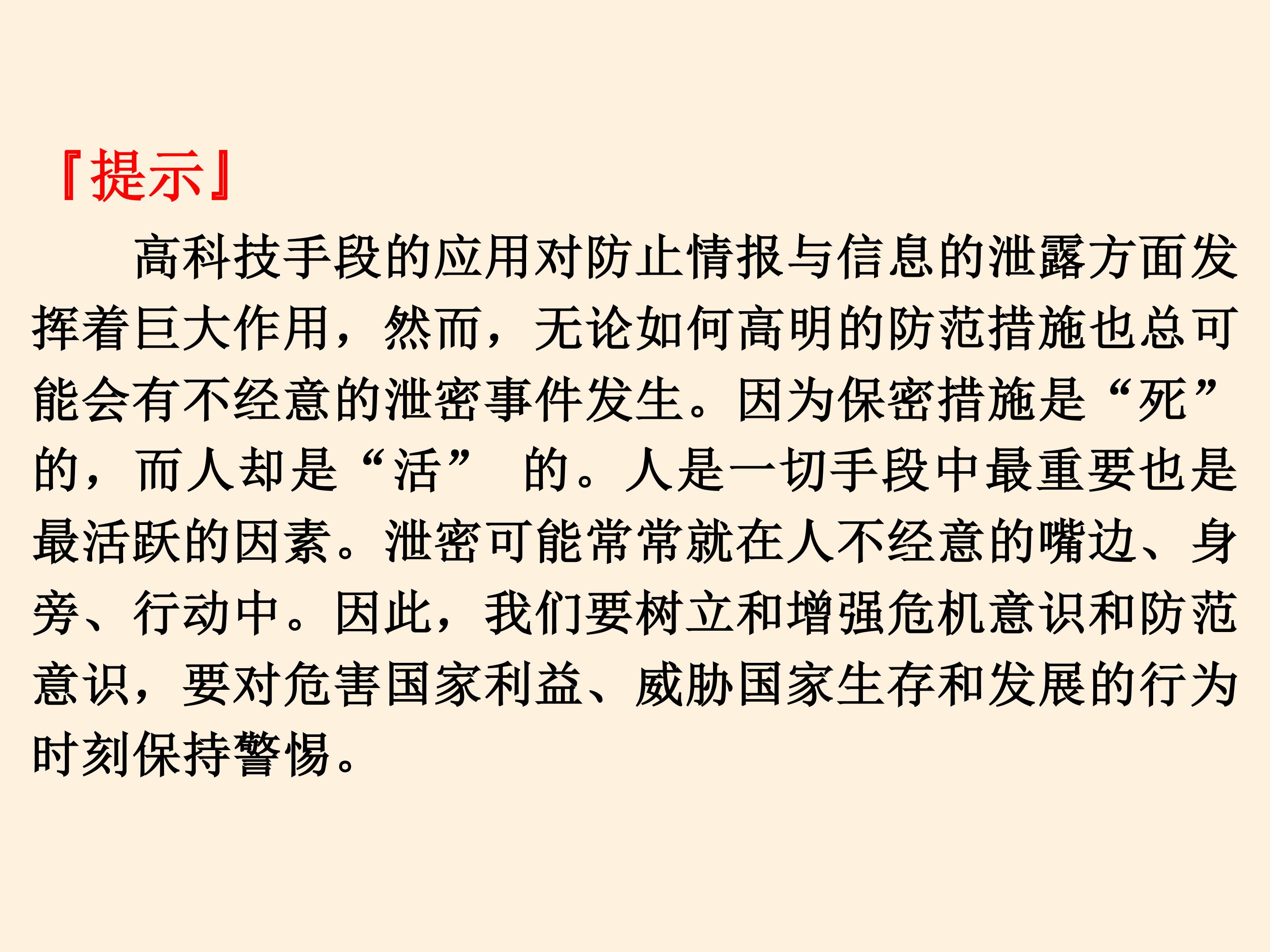 『提示』

高科技手段的应用对防止情报与信息的泄露方面发挥着巨大作用，然而，无论如何高明的防范措施也总可能会有不经意的泄密事件发生。因为保密措施是“死”的，而人却是“活”的。人是一切手段中最重要也是最活跃的因素。泄密可能常常就在人不经意的嘴边、身旁、行动中。因此，我们要树立和增强危机意识和防范意识，要对危害国家利益、威胁国家生存和发展的行为时刻保持警惕。